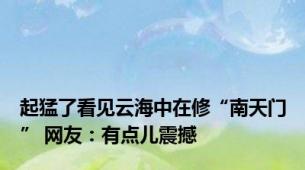 起猛了看见云海中在修“南天门” 网友：有点儿震撼